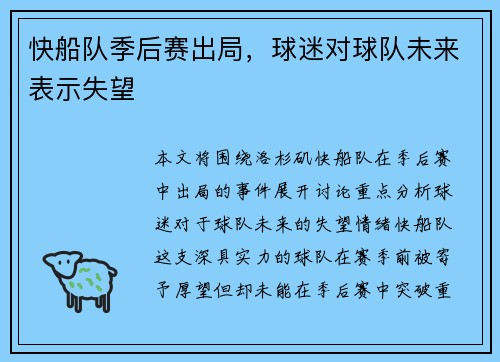 快船队季后赛出局，球迷对球队未来表示失望

本文将围绕洛杉矶快船队在季后赛中出局的事件展开讨论重点分析球迷对于球队未来的失望情绪快船队这支深具实力的球队在赛季前被寄予厚望但却未能在季后赛中突破重